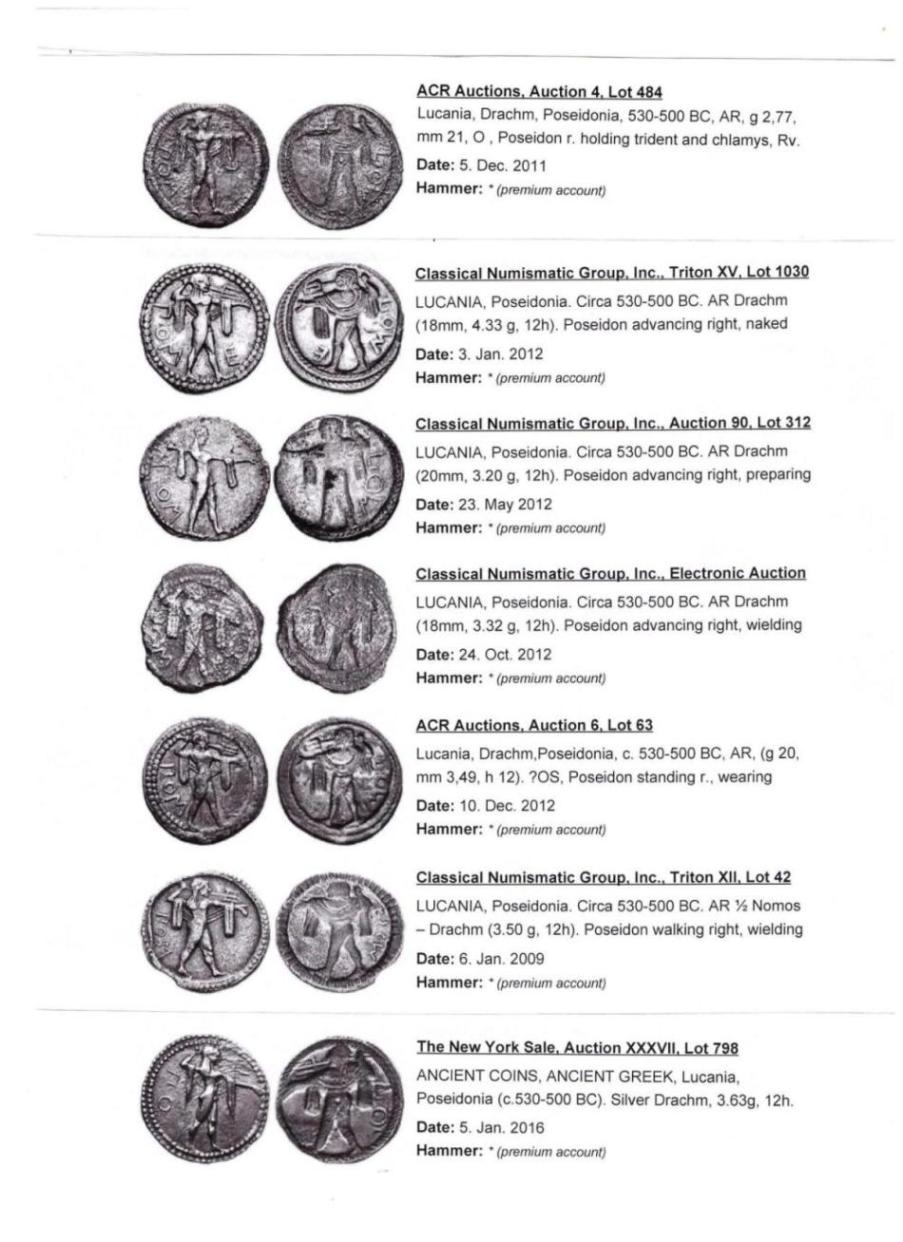 ACR Auctions, Auction 4, Lot 484
Lucania, Drachm, Poseidonia, 530-500 BC, AR, g 2,77, mm 21, O , Poseidon r. holding trident and chlamys, Rv.
Date: 5. Dec. 2011
Hammer: * (premium account)

Classical Numismatic Group, Inc., Triton XV, Lot 1030
LUCANIA, Poseidonia. Circa 530-500 BC. AR Drachm (18mm, 4.33 g, 12h). Poseidon advancing right, naked
Date: 3. Jan. 2012
Hammer: * (premium account)

Classical Numismatic Group, Inc., Auction 90, Lot 312
LUCANIA, Poseidonia. Circa 530-500 BC. AR Drachm (20mm, 3.20 g, 12h). Poseidon advancing right, preparing
Date: 23. May 2012
Hammer: * (premium account)

Classical Numismatic Group, Inc., Electronic Auction
LUCANIA, Poseidonia. Circa 530-500 BC. AR Drachm (18mm, 3.32 g, 12h). Poseidon advancing right, wielding
Date: 24. Oct. 2012
Hammer: * (premium account)

ACR Auctions, Auction 6, Lot 63
Lucania, Drachm,Poseidonia, c. 530-500 BC, AR, (g 20, mm 3,49, h 12). ?OS, Poseidon standing r., wearing
Date: 10. Dec. 2012
Hammer: * (premium account)

Classical Numismatic Group, Inc., Triton XII, Lot 42
LUCANIA, Poseidonia. Circa 530-500 BC. AR ½ Nomos – Drachm (3.50 g, 12h). Poseidon walking right, wielding
Date: 6. Jan. 2009
Hammer: * (premium account)

The New York Sale, Auction XXXVII, Lot 798
ANCIENT COINS, ANCIENT GREEK, Lucania, Poseidonia (c.530-500 BC). Silver Drachm, 3.63g, 12h.
Date: 5. Jan. 2016
Hammer: * (premium account)